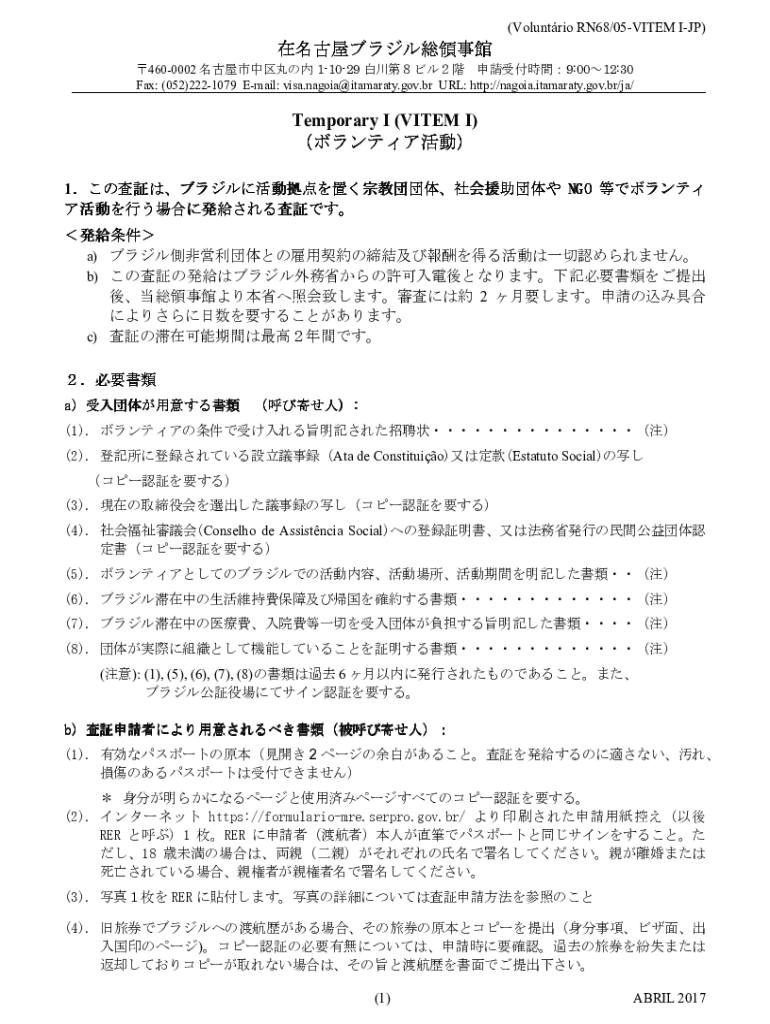 (Voluntário RN68/05-VITEM I-JP)

在名古屋ブラジル総領事館

〒460-0002 名古屋市中区丸の内 1-10-29 白川第８ビル２階　申請受付時間：9:00～12:30
Fax: (052)222-1079 E-mail: visa.nagoia@itamaraty.gov.br URL: http://nagoia.itamaraty.gov.br/ja/

Temporary I (VITEM I)
（ボランティア活動）

1．この査証は、ブラジルに活動拠点を置く宗教団団体、社会援助団体や NGO 等でボランティア活動を行う場合に発給される査証です。

＜発給条件＞
a) ブラジル側非営利団体との雇用契約の締結及び報酬を得る活動は一切認められません。
b) この査証の発給はブラジル外務省からの許可入電後となります。下記必要書類をご提出後、当総領事館より本省へ照会致します。審査には約 2 ヶ月要します。申請の込み具合によりさらに日数を要することがあります。
c) 査証の滞在可能期間は最高２年間です。

２．必要書類
a) 受入団体が用意する書類　（呼び寄せ人）：
(1)．ボランティアの条件で受け入れる旨明記された招聘状・・・・・・・・・・・・・・・・（注）
(2)．登記所に登録されている設立議事録（Ata de Constituição）又は定款（Estatuto Social）の写し（コピー認証を要する）
(3)．現在の取締役会を選出した議事録の写し（コピー認証を要する）
(4)．社会福祉審議会(Conselho de Assistência Social)への登録証明書、又は法務省発行の民間公益団体認定書（コピー認証を要する）
(5)．ボランティアとしてのブラジルでの活動内容、活動場所、活動期間を明記した書類・・（注）
(6)．ブラジル滞在中の生活維持費保障及び帰国を確約する書類・・・・・・・・・・・・・（注）
(7)．ブラジル滞在中の医療費、入院費等一切を受入団体が負担する旨明記した書類・・・・（注）
(8)．団体が実際に組織として機能していることを証明する書類・・・・・・・・・・・・・（注）
(注意): (1), (5), (6), (7), (8)の書類は過去６ヶ月以内に発行されたものであること。また、ブラジル公証役場にてサイン認証を要する。

b) 査証申請者により用意されるべき書類（被呼び寄せ人）：
(1)．有効なパスポートの原本（見開き２ページの余白があること。査証を発給するのに適さない、汚れ、損傷のあるパスポートは受付できません）
＊ 身分が明らかになるページと使用済みページすべてのコピー認証を要する。
(2)．インターネット https://formulario-mre.serpro.gov.br/ より印刷された申請用紙控え（以後 RER と呼ぶ）1 枚。RER に申請者（渡航者）本人が直筆でパスポートと同じサインをすること。ただし、18 歳未満の場合は、両親（二親）がそれぞれの氏名で署名してください。親が離婚または死亡されている場合、親権者が親権者名で署名してください。
(3)．写真１枚を RER に貼付します。写真の詳細については査証申請方法を参照のこと
(4)．旧旅券でブラジルへの渡航歴がある場合、その旅券の原本とコピーを提出（身分事項、ビザ面、出入国印のページ)。コピー認証の必要有無については、申請時に要確認。過去の旅券を紛失または返却しておりコピーが取れない場合は、その旨と渡航歴を書面でご提出下さい。

(1)

ABRIL 2017